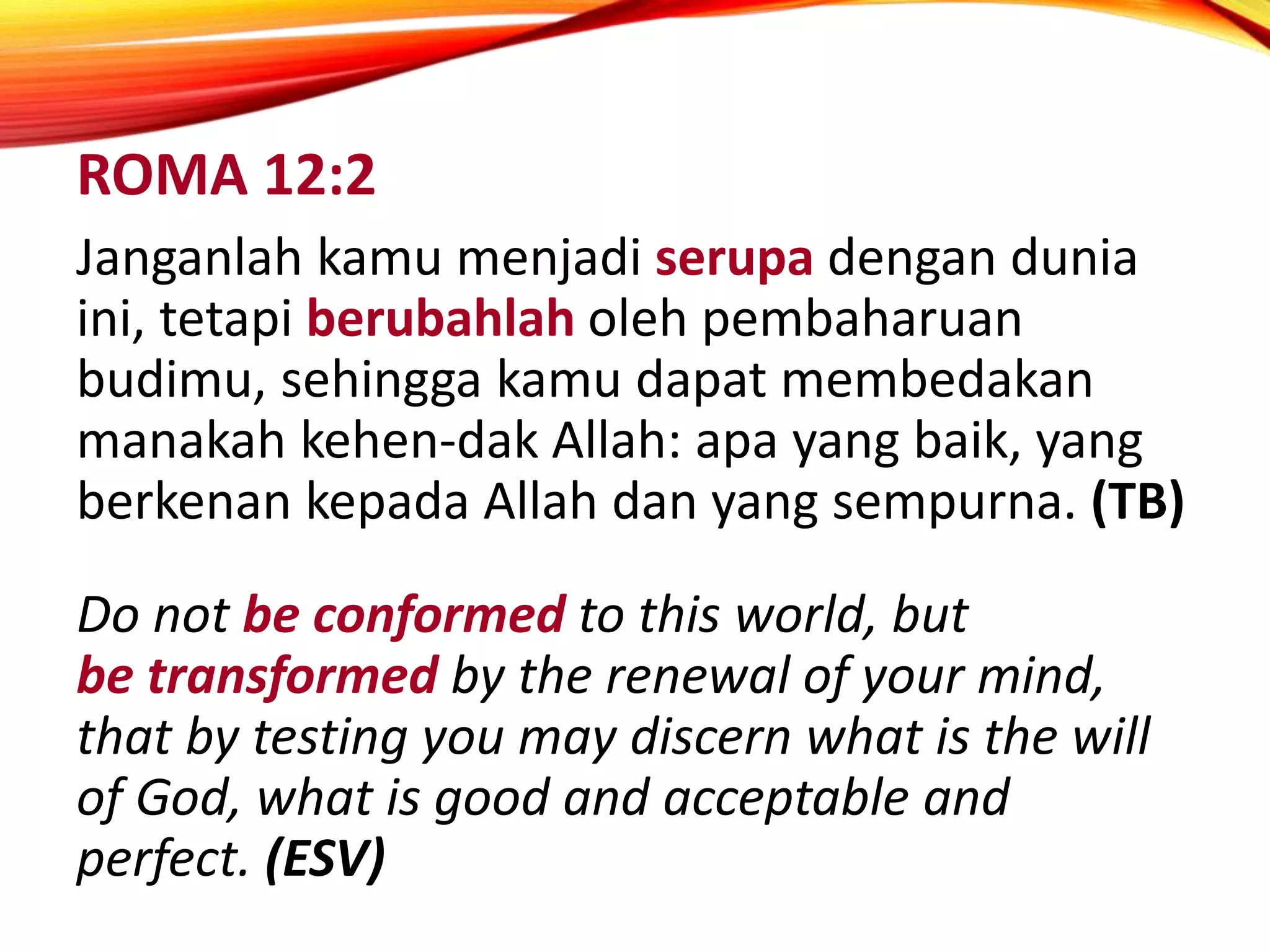 ROMA 12:2

Janganlah kamu menjadi serupa dengan dunia ini, tetapi berubahlah oleh pembaharuan budimu, sehingga kamu dapat membedakan manakah kehen-dak Allah: apa yang baik, yang berkenan kepada Allah dan yang sempurna. (TB)

Do not be conformed to this world, but be transformed by the renewal of your mind, that by testing you may discern what is the will of God, what is good and acceptable and perfect. (ESV)